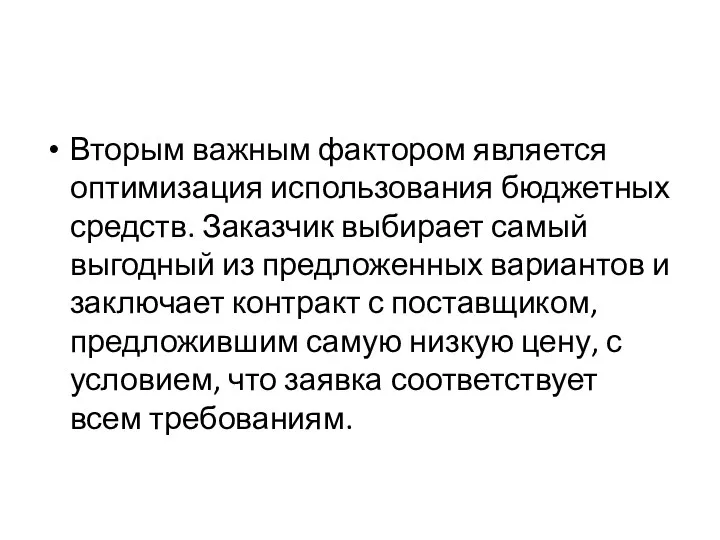 • Вторым важным фактором является оптимизация использования бюджетных средств. Заказчик выбирает самый выгодный из предложенных вариантов и заключает контракт с поставщиком, предложившим самую низкую цену, с условием, что заявка соответствует всем требованиям.